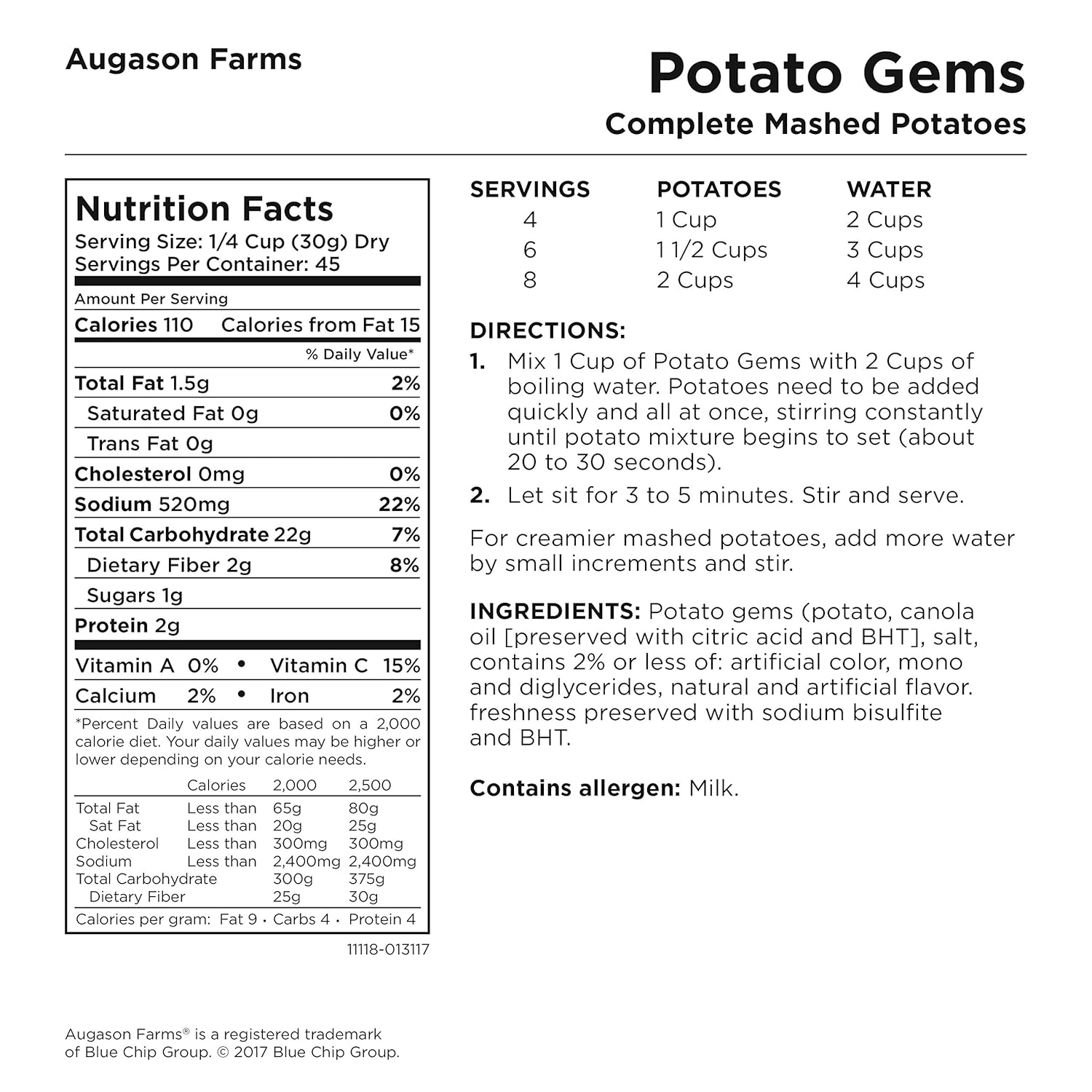 Augason Farms

Potato Gems
Complete Mashed Potatoes

Nutrition Facts
Serving Size: 1/4 Cup (30g) Dry
Servings Per Container: 45

Amount Per Serving
Calories 110 Calories from Fat 15
% Daily Value*
Total Fat 1.5g 2%
Saturated Fat 0g 0%
Trans Fat 0g
Cholesterol 0mg 0%
Sodium 520mg 22%
Total Carbohydrate 22g 7%
Dietary Fiber 2g 8%
Sugars 1g
Protein 2g
Vitamin A 0% • Vitamin C 15%
Calcium 2% • Iron 2%

*Percent Daily values are based on a 2,000 calorie diet. Your daily values may be higher or lower depending on your calorie needs.

| | Calories | 2,000 | 2,500 |
|---|---|---|---|
| Total Fat | Less than | 65g | 80g |
| Sat Fat | Less than | 20g | 25g |
| Cholesterol | Less than | 300mg | 300mg |
| Sodium | Less than | 2,400mg | 2,400mg |
| Total Carbohydrate | | 300g | 375g |
| Dietary Fiber | | 25g | 30g |

Calories per gram: Fat 9 • Carbs 4 • Protein 4

11118-013117

| SERVINGS | POTATOES | WATER |
|---|---|---|
| 4 | 1 Cup | 2 Cups |
| 6 | 1 1/2 Cups | 3 Cups |
| 8 | 2 Cups | 4 Cups |

DIRECTIONS:
1. Mix 1 Cup of Potato Gems with 2 Cups of boiling water. Potatoes need to be added quickly and all at once, stirring constantly until potato mixture begins to set (about 20 to 30 seconds).
2. Let sit for 3 to 5 minutes. Stir and serve.

For creamier mashed potatoes, add more water by small increments and stir.

INGREDIENTS: Potato gems (potato, canola oil [preserved with citric acid and BHT], salt, contains 2% or less of: artificial color, mono and diglycerides, natural and artificial flavor. freshness preserved with sodium bisulfite and BHT.

Contains allergen: Milk.

Augason Farms® is a registered trademark of Blue Chip Group. © 2017 Blue Chip Group.